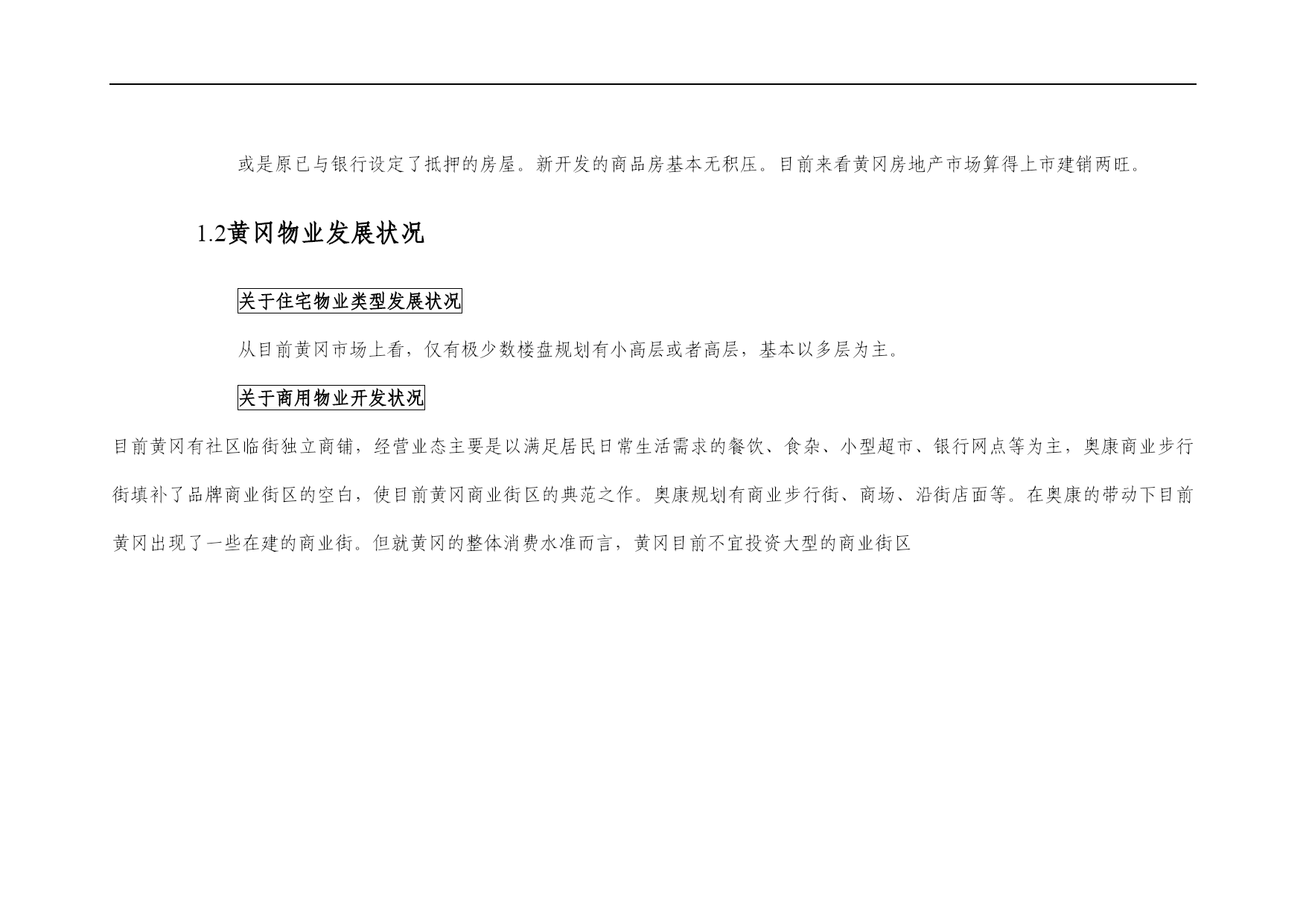 或是原已与银行设定了抵押的房屋。新开发的商品房基本无积压。目前来看黄冈房地产市场算得上市建销两旺。

1.2黄冈物业发展状况

关于住宅物业类型发展状况

从目前黄冈市场上看，仅有极少数楼盘规划有小高层或者高层，基本以多层为主。

关于商用物业开发状况

目前黄冈有社区临街独立商铺，经营业态主要是以满足居民日常生活需求的餐饮、食杂、小型超市、银行网点等为主，奥康商业步行街填补了品牌商业街区的空白，使目前黄冈商业街区的典范之作。奥康规划有商业步行街、商场、沿街店面等。在奥康的带动下目前黄冈出现了一些在建的商业街。但就黄冈的整体消费水准而言，黄冈目前不宜投资大型的商业街区